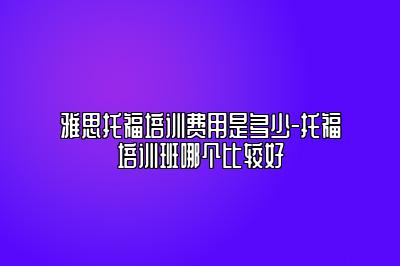 雅思托福培训费用是多少-托福培训班哪个比较好